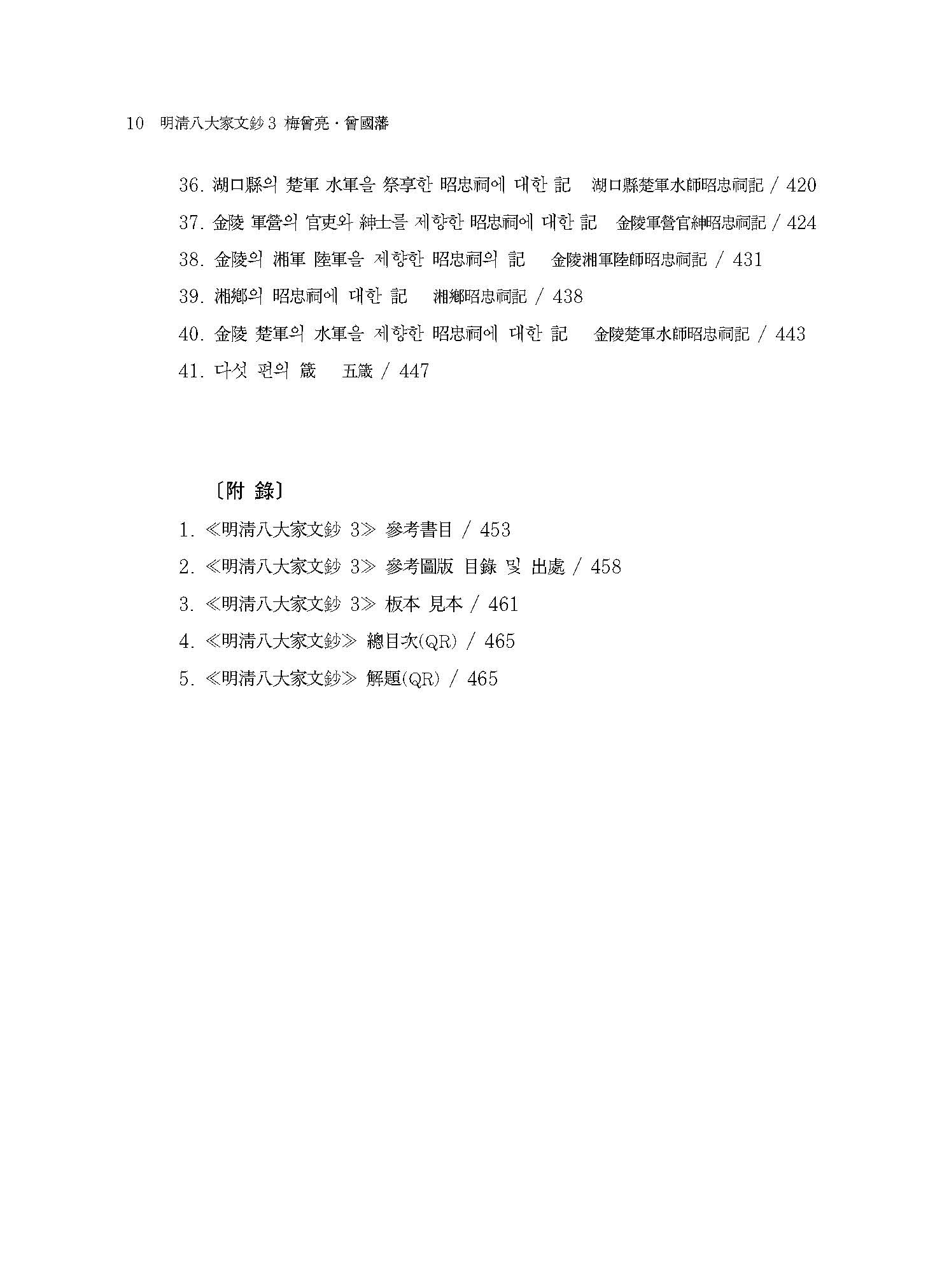 10 明淸八大家文鈔 3 梅曾亮·曾國藩

36. 湖口縣의 楚軍 水軍을 祭享한 昭忠祠에 대한 記　湖口縣楚軍水師昭忠祠記 / 420

37. 金陵 軍營의 官吏와 紳士를 제향한 昭忠祠에 대한 記　金陵軍營官紳昭忠祠記 / 424

38. 金陵의 湘軍 陸軍을 제향한 昭忠祠의 記　金陵湘軍陸師昭忠祠記 / 431

39. 湘鄕의 昭忠祠에 대한 記　湘鄕昭忠祠記 / 438

40. 金陵 楚軍의 水軍을 제향한 昭忠祠에 대한 記　金陵楚軍水師昭忠祠記 / 443

41. 다섯 편의 箴　五箴 / 447

〔附 錄〕

1. ≪明淸八大家文鈔 3≫ 參考書目 / 453

2. ≪明淸八大家文鈔 3≫ 參考圖版 目錄 및 出處 / 458

3. ≪明淸八大家文鈔 3≫ 板本 見本 / 461

4. ≪明淸八大家文鈔≫ 總目次(QR) / 465

5. ≪明淸八大家文鈔≫ 解題(QR) / 465